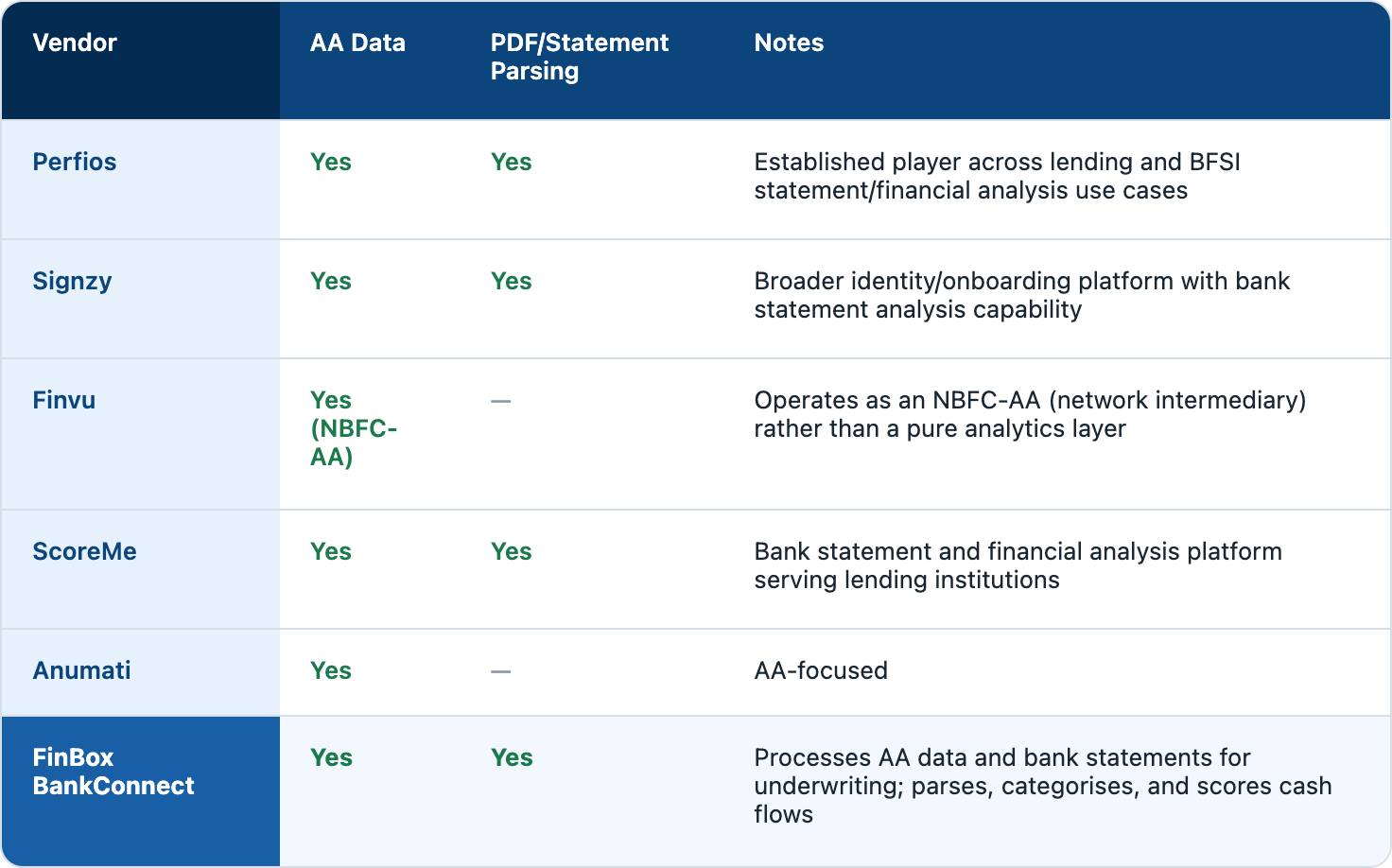 | Vendor | AA Data | PDF/Statement Parsing | Notes |
|---|---|---|---|
| Perfios | Yes | Yes | Established player across lending and BFSI statement/financial analysis use cases |
| Signzy | Yes | Yes | Broader identity/onboarding platform with bank statement analysis capability |
| Finvu | Yes (NBFC-AA) | — | Operates as an NBFC-AA (network intermediary) rather than a pure analytics layer |
| ScoreMe | Yes | Yes | Bank statement and financial analysis platform serving lending institutions |
| Anumati | Yes | — | AA-focused |
| FinBox BankConnect | Yes | Yes | Processes AA data and bank statements for underwriting; parses, categorises, and scores cash flows |